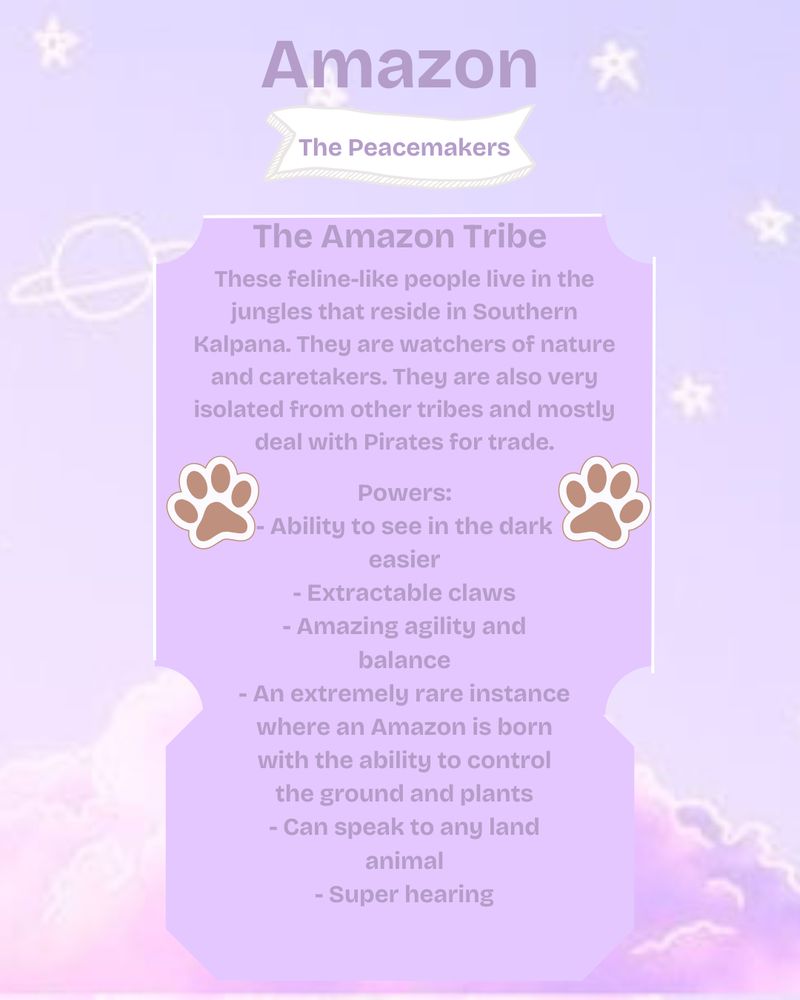 Amazon

The Peacemakers

The Amazon Tribe

These feline-like people live in the jungles that reside in Southern Kalpana. They are watchers of nature and caretakers. They are also very isolated from other tribes and mostly deal with Pirates for trade.

Powers:
- Ability to see in the dark easier
- Extractable claws
- Amazing agility and balance
- An extremely rare instance where an Amazon is born with the ability to control the ground and plants
- Can speak to any land animal
- Super hearing